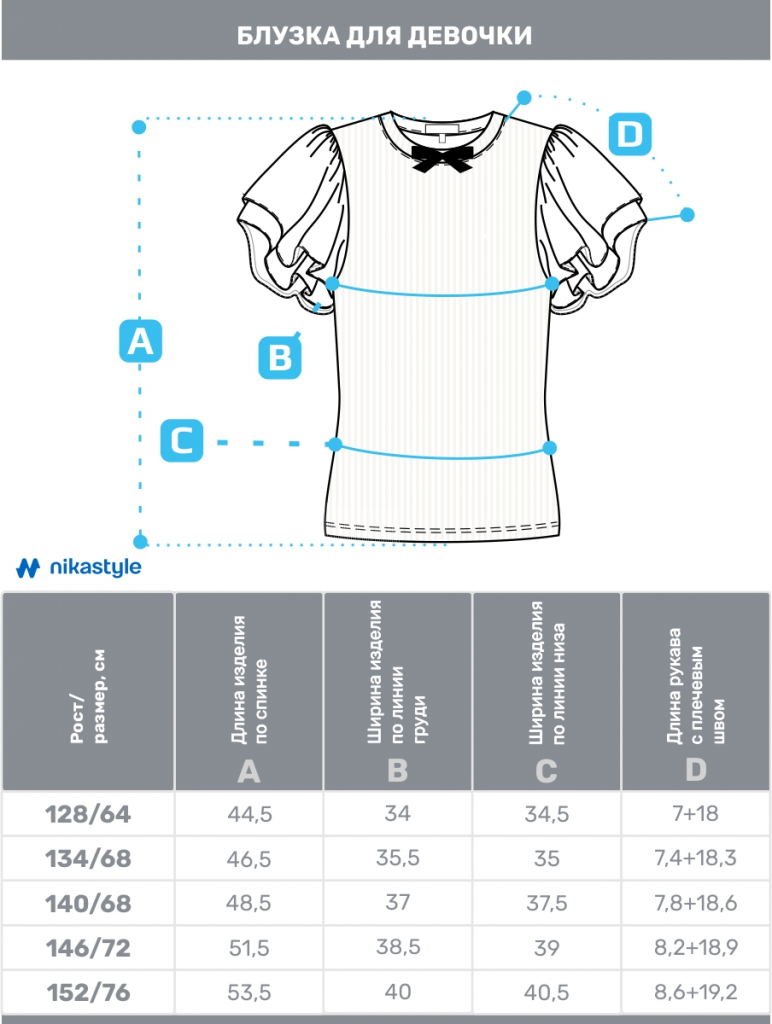 БЛУЗКА ДЛЯ ДЕВОЧКИ

D

A

B

C

nikastyle

| Рост/ размер, см | Длина изделия по спинке A | Ширина изделия по линии груди B | Ширина изделия по линии низа C | Длина рукава с плечевым швом D |
|---|---|---|---|---|
| 128/64 | 44,5 | 34 | 34,5 | 7+18 |
| 134/68 | 46,5 | 35,5 | 35 | 7,4+18,3 |
| 140/68 | 48,5 | 37 | 37,5 | 7,8+18,6 |
| 146/72 | 51,5 | 38,5 | 39 | 8,2+18,9 |
| 152/76 | 53,5 | 40 | 40,5 | 8,6+19,2 |